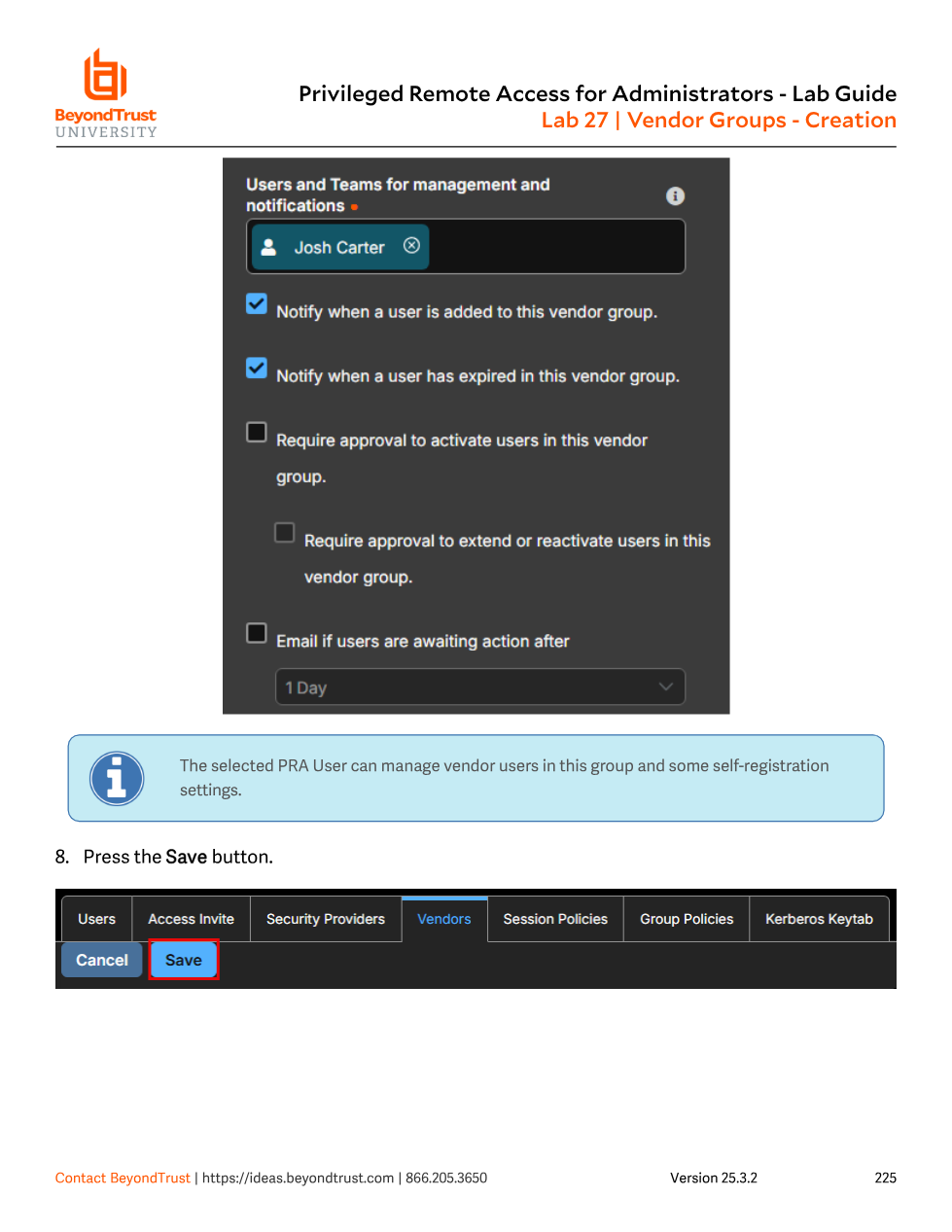 BeyondTrust
UNIVERSITY

Privileged Remote Access for Administrators - Lab Guide
Lab 27 | Vendor Groups - Creation

Users and Teams for management and notifications •

Josh Carter

☑ Notify when a user is added to this vendor group.

☑ Notify when a user has expired in this vendor group.

☐ Require approval to activate users in this vendor group.

☐ Require approval to extend or reactivate users in this vendor group.

☐ Email if users are awaiting action after

1 Day

The selected PRA User can manage vendor users in this group and some self-registration settings.

8. Press the Save button.

Users Access Invite Security Providers Vendors Session Policies Group Policies Kerberos Keytab

Cancel Save

Contact BeyondTrust | https://ideas.beyondtrust.com | 866.205.3650 Version 25.3.2 225